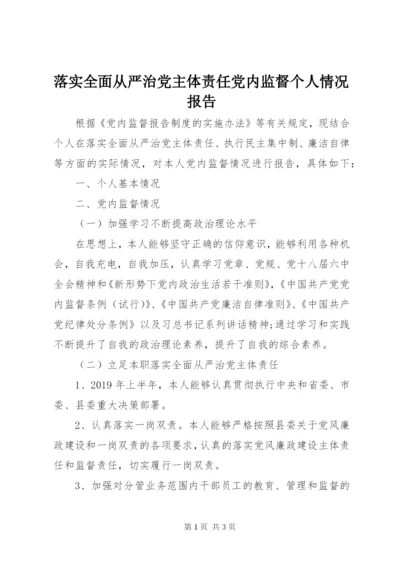 落实全面从严治党主体责任党内监督个人情况报告

根据《党内监督报告制度的实施办法》等有关规定，现结合个人在落实全面从严治党主体责任、执行民主集中制、廉洁自律等方面的实际情况，对本人党内监督情况进行报告，具体如下：

一、个人基本情况

二、党内监督情况

（一）加强学习不断提高政治理论水平

在思想上，本人能够坚守正确的信仰意识，能够利用各种机会，自我充电，自我加压，认真学习党章、党规、党十八届六中全会精神和《新形势下党内政治生活若干准则》，《中国共产党党内监督条例（试行）》、《中国共产党廉洁自律准则》、《中国共产党纪律处分条例》以及习总书记系列讲话精神；通过学习和实践不断提升了自我的政治理论素养，提升了自我的综合素养。

（二）立足本职落实全面从严治党主体责任

1、2019年上半年，本人能够认真贯彻执行中央和省委、市委、县委重大决策部署。

2、认真落实一岗双责。本人能够严格按照县委关于党风廉政建设和一岗双责的各项要求，认真的落实党风廉政建设主体责任和监督责任，切实履行一岗双责。

3、加强对分管业务范围内干部员工的教育、管理和监督的

第1页 共3页